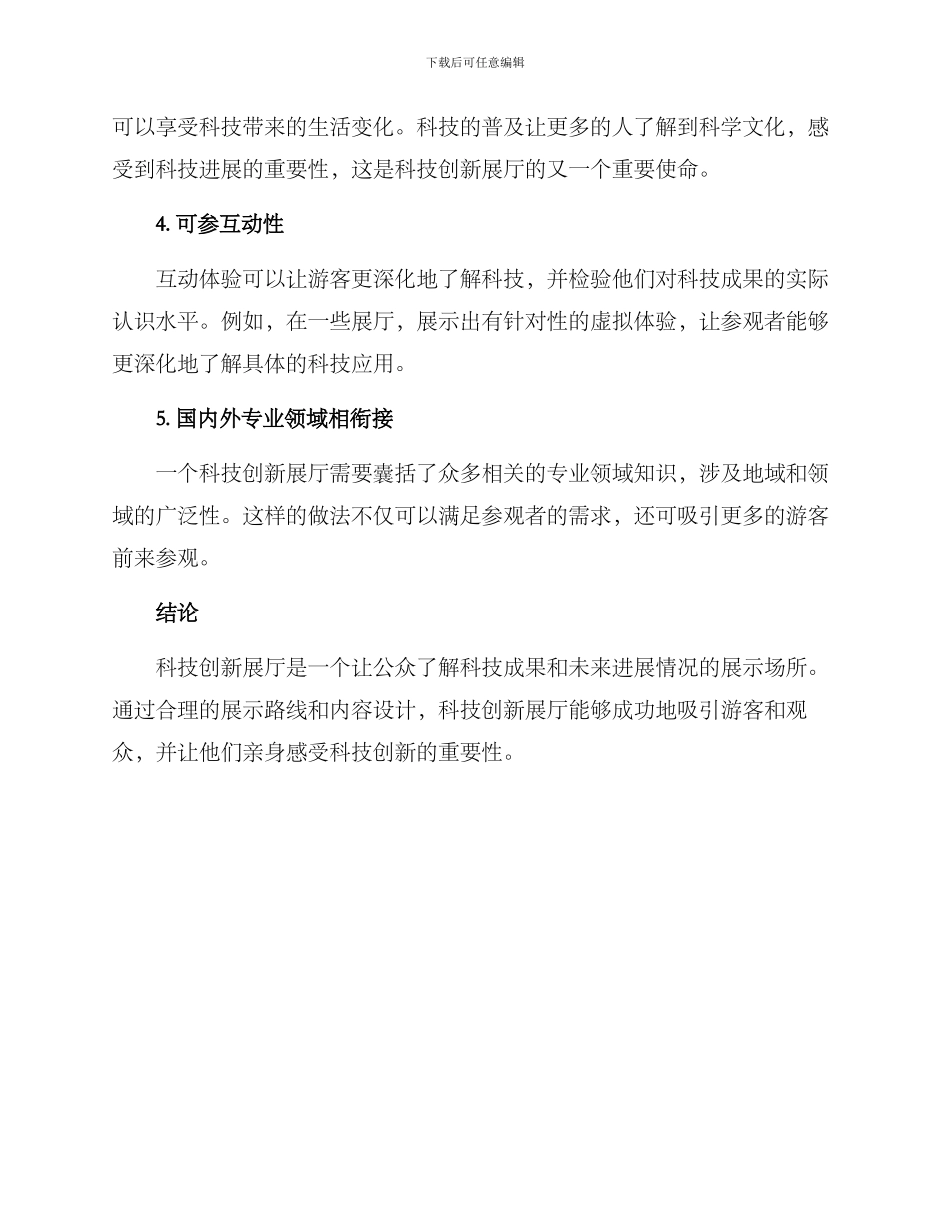 下载后可任意编辑

可以享受科技带来的生活变化。科技的普及让更多的人了解到科学文化，感受到科技进展的重要性，这是科技创新展厅的又一个重要使命。

4. 可参互动性

互动体验可以让游客更深化地了解科技，并检验他们对科技成果的实际认识水平。例如，在一些展厅，展示出有针对性的虚拟体验，让参观者能够更深化地了解具体的科技应用。

5. 国内外专业领域相衔接

一个科技创新展厅需要囊括了众多相关的专业领域知识，涉及地域和领域的广泛性。这样的做法不仅可以满足参观者的需求，还可吸引更多的游客前来参观。

结论

科技创新展厅是一个让公众了解科技成果和未来进展情况的展示场所。通过合理的展示路线和内容设计，科技创新展厅能够成功地吸引游客和观众，并让他们亲身感受科技创新的重要性。